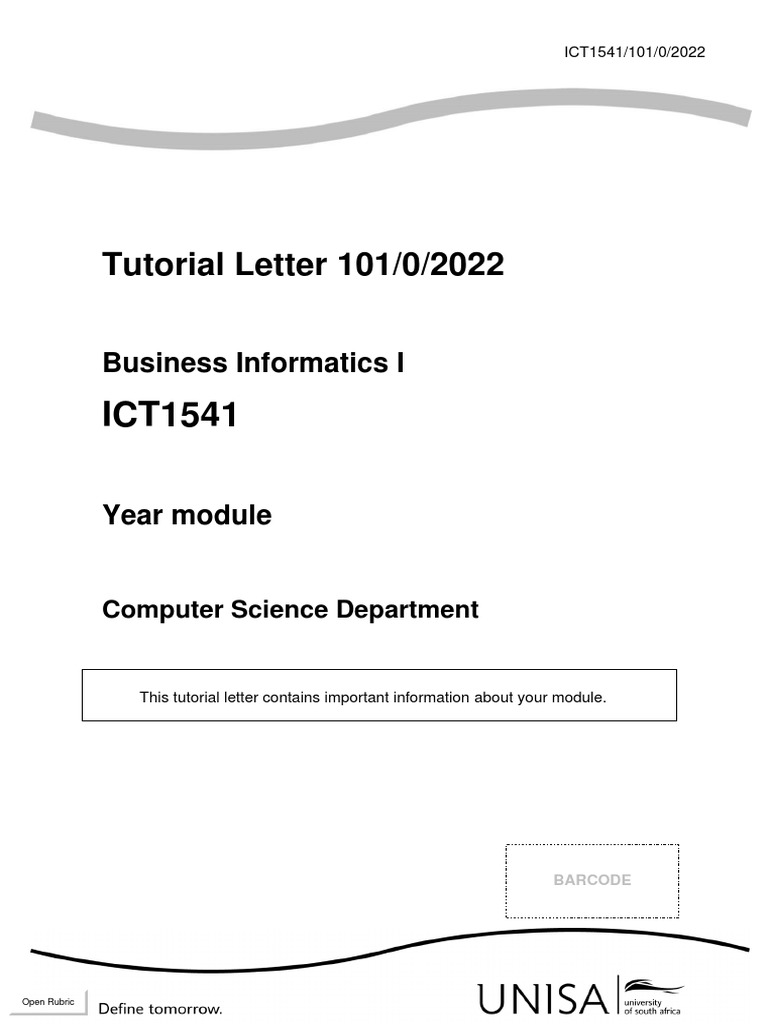 ICT1541/101/0/2022

Tutorial Letter 101/0/2022

Business Informatics I

ICT1541

Year module

Computer Science Department

This tutorial letter contains important information about your module.

BARCODE

Open Rubric

Define tomorrow.

UNISA university of south africa